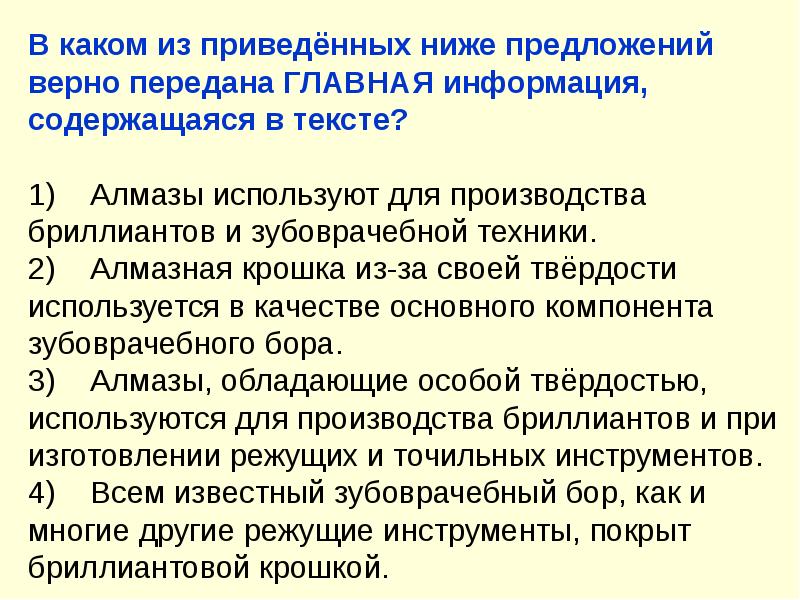 В каком из приведённых ниже предложений верно передана ГЛАВНАЯ информация, содержащаяся в тексте?

1) Алмазы используют для производства бриллиантов и зубоврачебной техники.
2) Алмазная крошка из-за своей твёрдости используется в качестве основного компонента зубоврачебного бора.
3) Алмазы, обладающие особой твёрдостью, используются для производства бриллиантов и при изготовлении режущих и точильных инструментов.
4) Всем известный зубоврачебный бор, как и многие другие режущие инструменты, покрыт бриллиантовой крошкой.